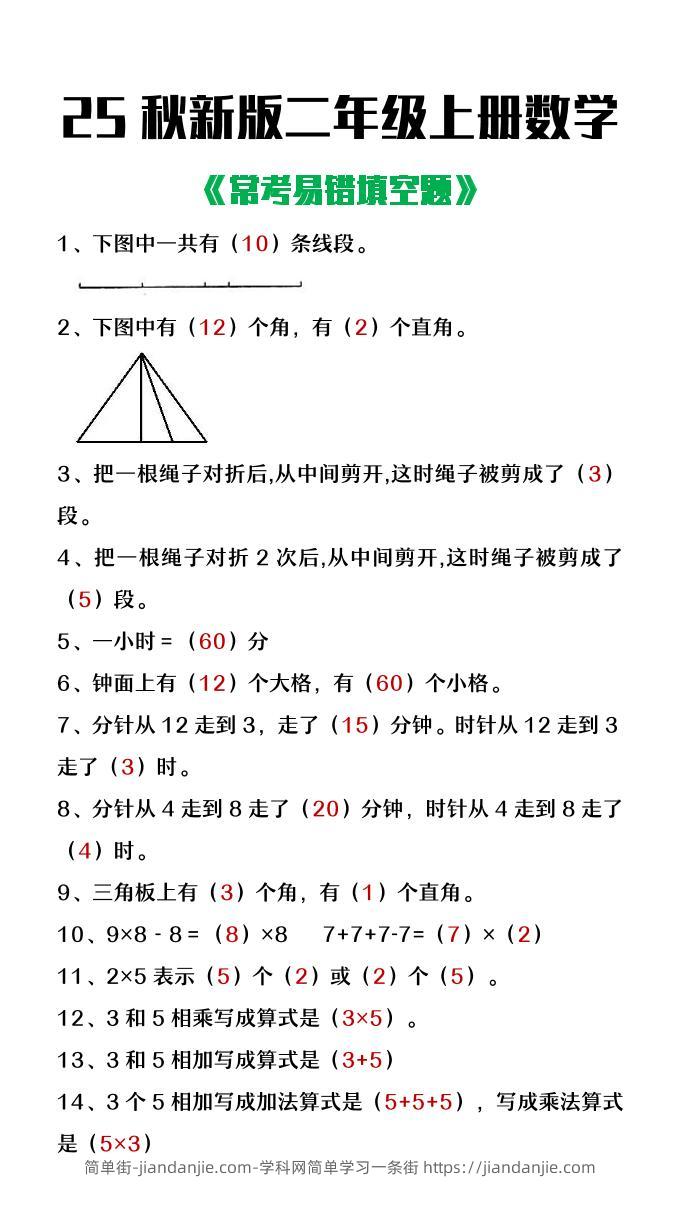 25 秋新版二年级上册数学

《常考易错填空题》

1、下图中一共有（10）条线段。

2、下图中有（12）个角，有（2）个直角。

3、把一根绳子对折后,从中间剪开,这时绳子被剪成了（3）段。

4、把一根绳子对折 2 次后,从中间剪开,这时绳子被剪成了（5）段。

5、一小时 =（60）分

6、钟面上有（12）个大格，有（60）个小格。

7、分针从 12 走到 3，走了（15）分钟。时针从 12 走到 3 走了（3）时。

8、分针从 4 走到 8 走了（20）分钟，时针从 4 走到 8 走了（4）时。

9、三角板上有（3）个角，有（1）个直角。

10、9×8 - 8 =（8）×8　　7+7+7-7=（7）×（2）

11、2×5 表示（5）个（2）或（2）个（5）。

12、3 和 5 相乘写成算式是（3×5）。

13、3 和 5 相加写成算式是（3+5）

14、3 个 5 相加写成加法算式是（5+5+5），写成乘法算式是（5×3）

简单街-jiandanjie.com-学科网简单学习一条街 https://jiandanjie.com